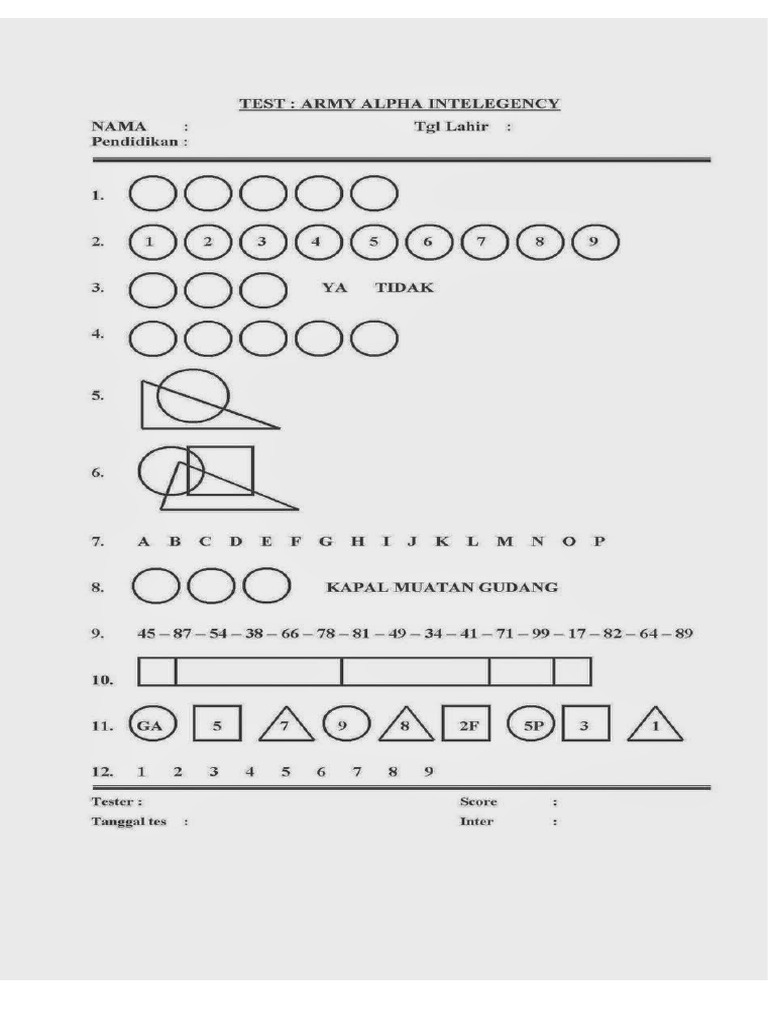 TEST : ARMY ALPHA INTELEGENCY

NAMA :
Tgl Lahir :
Pendidikan :

1.

2. 1 2 3 4 5 6 7 8 9

3. YA TIDAK

4.

5.

6.

7. A B C D E F G H I J K L M N O P

8. KAPAL MUATAN GUDANG

9. 45 – 87 – 54 – 38 – 66 – 78 – 81 – 49 – 34 – 41 – 71 – 99 – 17 – 82 – 64 – 89

10.

11. GA 5 7 9 8 2F 5P 3 1

12. 1 2 3 4 5 6 7 8 9

Tester :
Score :
Tanggal tes :
Inter :